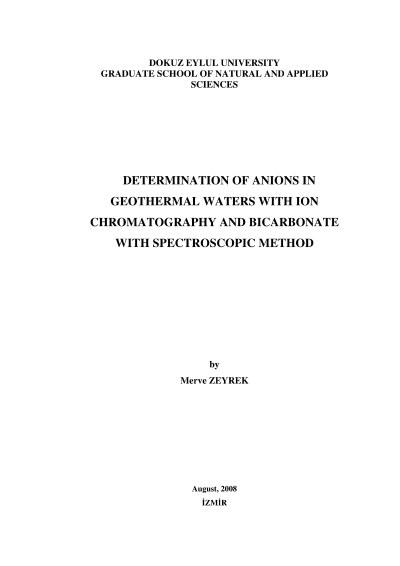 DOKUZ EYLUL UNIVERSITY
GRADUATE SCHOOL OF NATURAL AND APPLIED SCIENCES

DETERMINATION OF ANIONS IN GEOTHERMAL WATERS WITH ION CHROMATOGRAPHY AND BICARBONATE WITH SPECTROSCOPIC METHOD

by
Merve ZEYREK

August, 2008
İZMİR